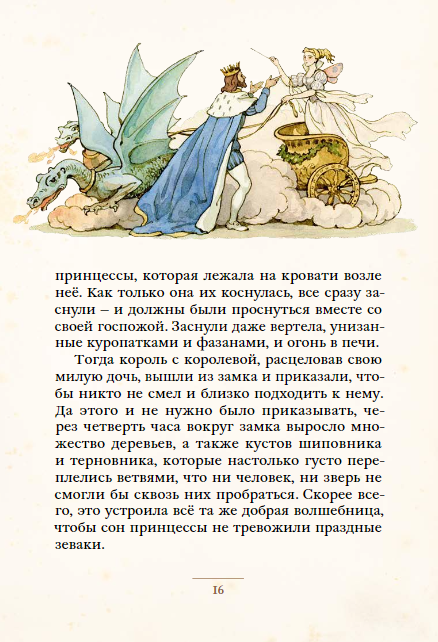 принцессы, которая лежала на кровати возле неё. Как только она их коснулась, все сразу заснули – и должны были проснуться вместе со своей госпожой. Заснули даже вертела, унизанные куропатками и фазанами, и огонь в печи.

Тогда король с королевой, расцеловав свою милую дочь, вышли из замка и приказали, чтобы никто не смел и близко подходить к нему. Да этого и не нужно было приказывать, через четверть часа вокруг замка выросло множество деревьев, а также кустов шиповника и терновника, которые настолько густо переплелись ветвями, что ни человек, ни зверь не смогли бы сквозь них пробраться. Скорее всего, это устроила всё та же добрая волшебница, чтобы сон принцессы не тревожили праздные зеваки.

16